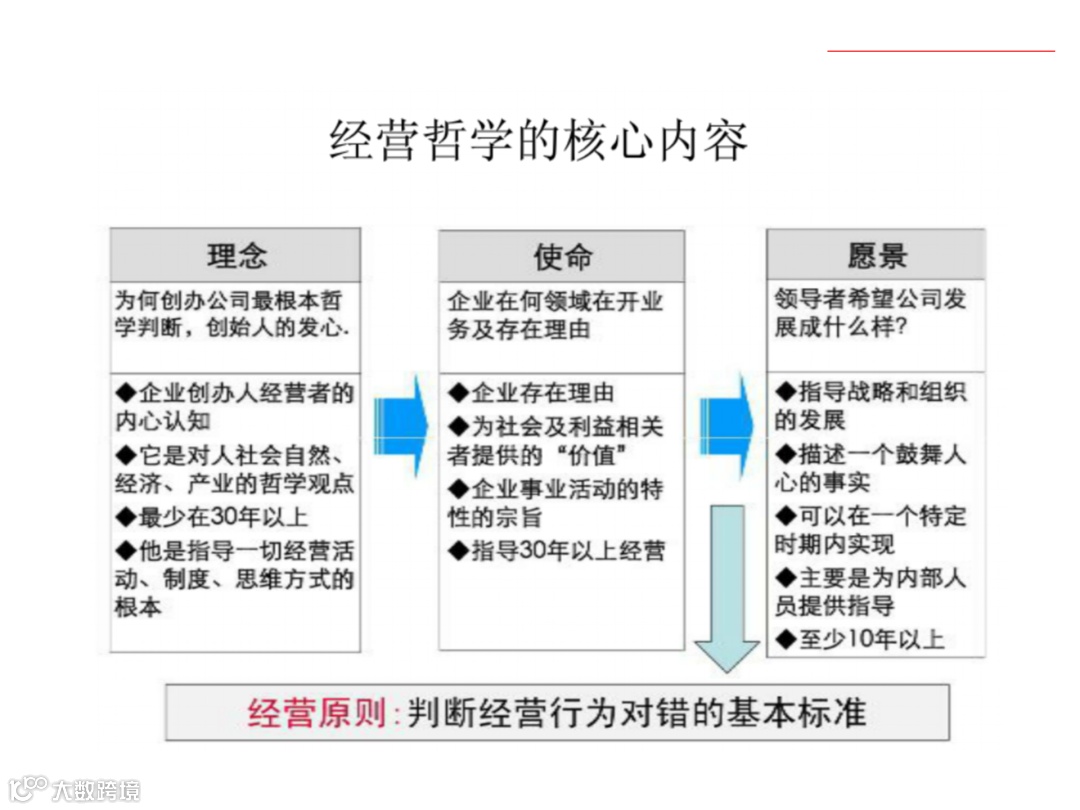 经营哲学的核心内容

理念

为何创办公司最根本哲学判断，创始人的发心.

◆企业创办人经营者的内心认知
◆它是对人社会自然、经济、产业的哲学观点
◆最少在30年以上
◆他是指导一切经营活动、制度、思维方式的根本

使命

企业在何领域在开业务及存在理由

◆企业存在理由
◆为社会及利益相关者提供的“价值”
◆企业事业活动的特性的宗旨
◆指导30年以上经营

愿景

领导者希望公司发展成什么样?

◆指导战略和组织的发展
◆描述一个鼓舞人心的事实
◆可以在一个特定时期内实现
◆主要是为内部人员提供指导
◆至少10年以上

经营原则:判断经营行为对错的基本标准

大数跨境